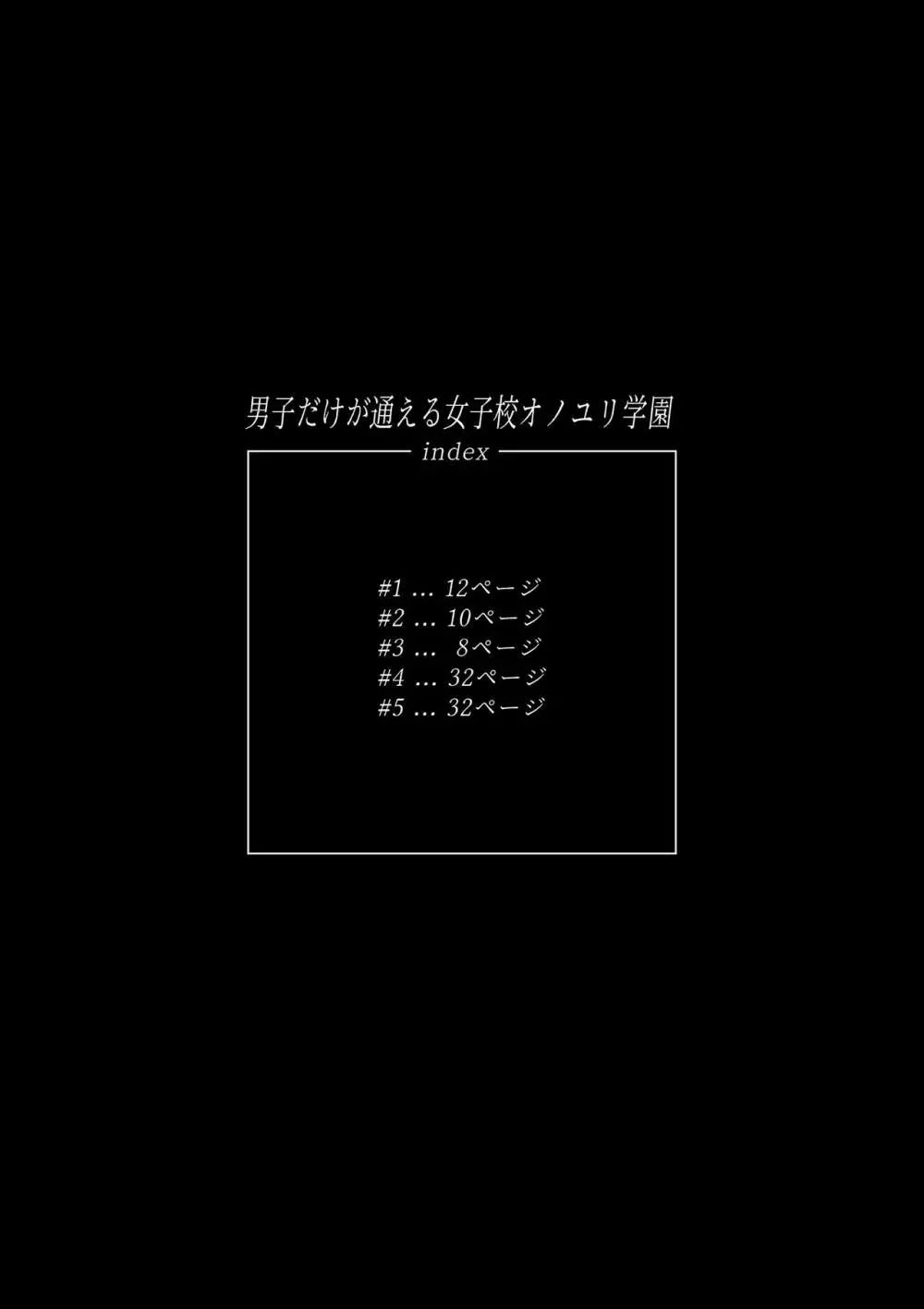 男子だけが通える女子校オノユリ学園

index

#1 … 12ページ
#2 … 10ページ
#3 … 8ページ
#4 … 32ページ
#5 … 32ページ